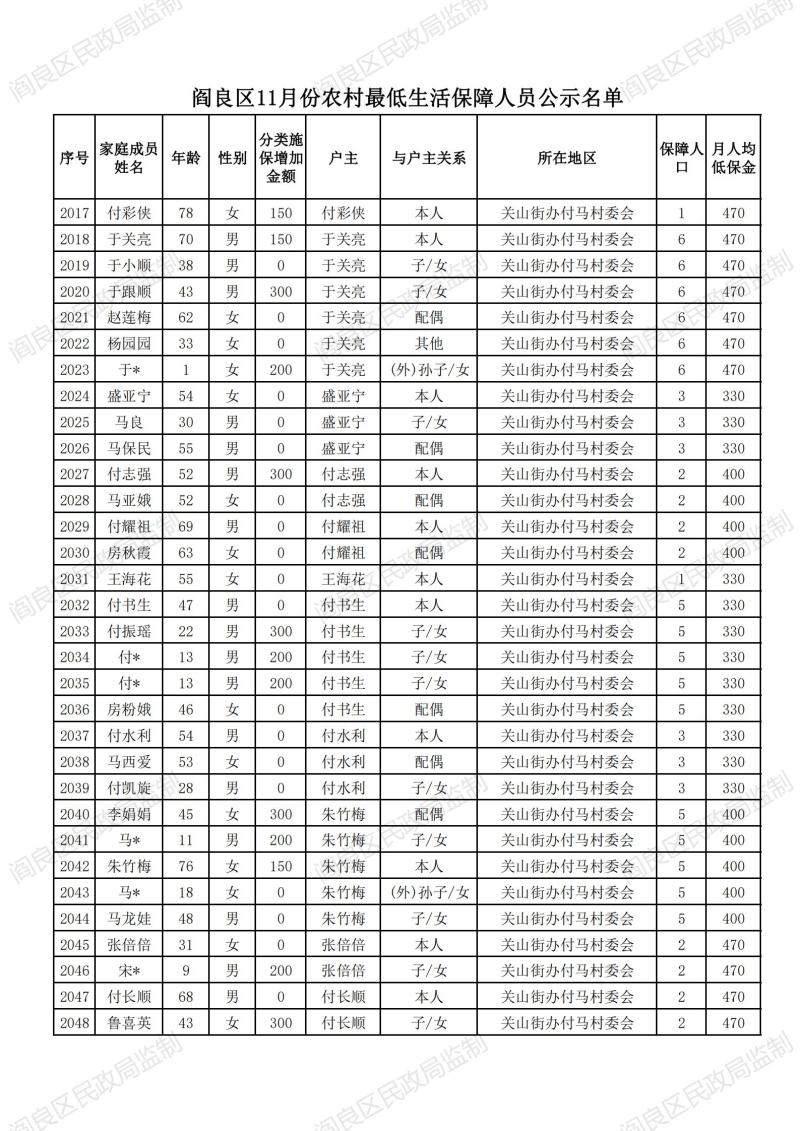 阎良区民政局监制

阎良区11月份农村最低生活保障人员公示名单

| 序号 | 家庭成员姓名 | 年龄 | 性别 | 分类施保增加金额 | 户主 | 与户主关系 | 所在地区 | 保障人口 | 月人均低保金 |
|---|---|---|---|---|---|---|---|---|---|
| 2017 | 付彩侠 | 78 | 女 | 150 | 付彩侠 | 本人 | 关山街办付马村委会 | 1 | 470 |
| 2018 | 于关亮 | 70 | 男 | 150 | 于关亮 | 本人 | 关山街办付马村委会 | 6 | 470 |
| 2019 | 于小顺 | 38 | 男 | 0 | 于关亮 | 子/女 | 关山街办付马村委会 | 6 | 470 |
| 2020 | 于跟顺 | 43 | 男 | 300 | 于关亮 | 子/女 | 关山街办付马村委会 | 6 | 470 |
| 2021 | 赵莲梅 | 62 | 女 | 0 | 于关亮 | 配偶 | 关山街办付马村委会 | 6 | 470 |
| 2022 | 杨园园 | 33 | 女 | 0 | 于关亮 | 其他 | 关山街办付马村委会 | 6 | 470 |
| 2023 | 于* | 1 | 女 | 200 | 于关亮 | (外)孙子/女 | 关山街办付马村委会 | 6 | 470 |
| 2024 | 盛亚宁 | 54 | 女 | 0 | 盛亚宁 | 本人 | 关山街办付马村委会 | 3 | 330 |
| 2025 | 马良 | 30 | 男 | 0 | 盛亚宁 | 子/女 | 关山街办付马村委会 | 3 | 330 |
| 2026 | 马保民 | 55 | 男 | 0 | 盛亚宁 | 配偶 | 关山街办付马村委会 | 3 | 330 |
| 2027 | 付志强 | 52 | 男 | 300 | 付志强 | 本人 | 关山街办付马村委会 | 2 | 400 |
| 2028 | 马亚娥 | 52 | 女 | 0 | 付志强 | 配偶 | 关山街办付马村委会 | 2 | 400 |
| 2029 | 付耀祖 | 69 | 男 | 0 | 付耀祖 | 本人 | 关山街办付马村委会 | 2 | 400 |
| 2030 | 房秋霞 | 63 | 女 | 0 | 付耀祖 | 配偶 | 关山街办付马村委会 | 2 | 400 |
| 2031 | 王海花 | 55 | 女 | 0 | 王海花 | 本人 | 关山街办付马村委会 | 1 | 330 |
| 2032 | 付书生 | 47 | 男 | 0 | 付书生 | 本人 | 关山街办付马村委会 | 5 | 330 |
| 2033 | 付振瑶 | 22 | 男 | 300 | 付书生 | 子/女 | 关山街办付马村委会 | 5 | 330 |
| 2034 | 付* | 13 | 男 | 200 | 付书生 | 子/女 | 关山街办付马村委会 | 5 | 330 |
| 2035 | 付* | 13 | 男 | 200 | 付书生 | 子/女 | 关山街办付马村委会 | 5 | 330 |
| 2036 | 房粉娥 | 46 | 女 | 0 | 付书生 | 配偶 | 关山街办付马村委会 | 5 | 330 |
| 2037 | 付水利 | 54 | 男 | 0 | 付水利 | 本人 | 关山街办付马村委会 | 3 | 330 |
| 2038 | 马西爱 | 53 | 女 | 0 | 付水利 | 配偶 | 关山街办付马村委会 | 3 | 330 |
| 2039 | 付凯旋 | 28 | 男 | 0 | 付水利 | 子/女 | 关山街办付马村委会 | 3 | 330 |
| 2040 | 李娟娟 | 45 | 女 | 300 | 朱竹梅 | 配偶 | 关山街办付马村委会 | 5 | 400 |
| 2041 | 马* | 11 | 男 | 200 | 朱竹梅 | 子/女 | 关山街办付马村委会 | 5 | 400 |
| 2042 | 朱竹梅 | 76 | 女 | 150 | 朱竹梅 | 本人 | 关山街办付马村委会 | 5 | 400 |
| 2043 | 马* | 18 | 女 | 0 | 朱竹梅 | (外)孙子/女 | 关山街办付马村委会 | 5 | 400 |
| 2044 | 马龙娃 | 48 | 男 | 0 | 朱竹梅 | 子/女 | 关山街办付马村委会 | 5 | 400 |
| 2045 | 张倍倍 | 31 | 女 | 0 | 张倍倍 | 本人 | 关山街办付马村委会 | 2 | 470 |
| 2046 | 宋* | 9 | 男 | 200 | 张倍倍 | 子/女 | 关山街办付马村委会 | 2 | 470 |
| 2047 | 付长顺 | 68 | 男 | 0 | 付长顺 | 本人 | 关山街办付马村委会 | 2 | 470 |
| 2048 | 鲁喜英 | 43 | 女 | 300 | 付长顺 | 子/女 | 关山街办付马村委会 | 2 | 470 |